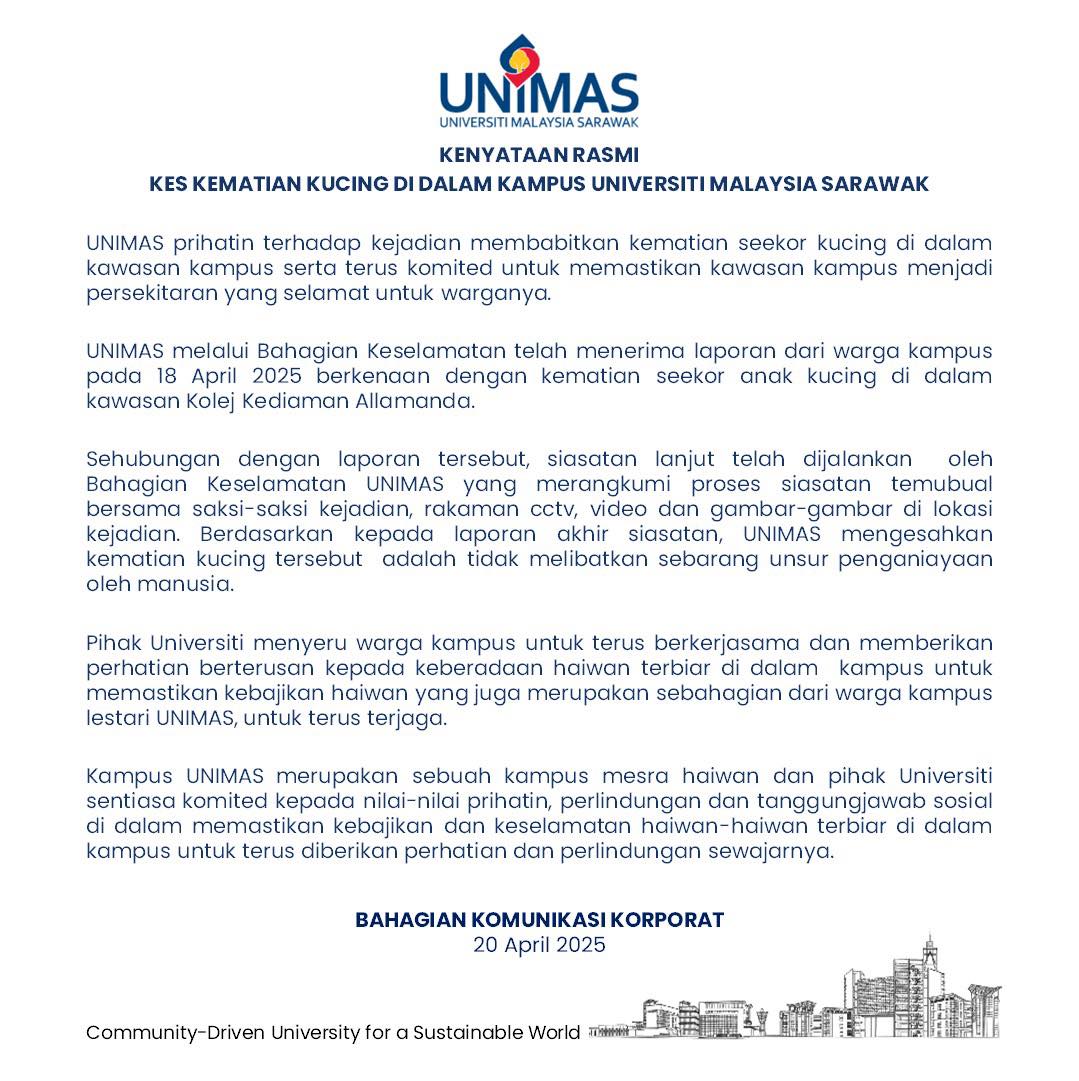 UNIMAS
UNIVERSITI MALAYSIA SARAWAK

KENYATAAN RASMI
KES KEMATIAN KUCING DI DALAM KAMPUS UNIVERSITI MALAYSIA SARAWAK

UNIMAS prihatin terhadap kejadian membabitkan kematian seekor kucing di dalam kawasan kampus serta terus komited untuk memastikan kawasan kampus menjadi persekitaran yang selamat untuk warganya.

UNIMAS melalui Bahagian Keselamatan telah menerima laporan dari warga kampus pada 18 April 2025 berkenaan dengan kematian seekor anak kucing di dalam kawasan Kolej Kediaman Allamanda.

Sehubungan dengan laporan tersebut, siasatan lanjut telah dijalankan oleh Bahagian Keselamatan UNIMAS yang merangkumi proses siasatan temubual bersama saksi-saksi kejadian, rakaman cctv, video dan gambar-gambar di lokasi kejadian. Berdasarkan kepada laporan akhir siasatan, UNIMAS mengesahkan kematian kucing tersebut adalah tidak melibatkan sebarang unsur penganiayaan oleh manusia.

Pihak Universiti menyeru warga kampus untuk terus berkerjasama dan memberikan perhatian berterusan kepada keberadaan haiwan terbiar di dalam kampus untuk memastikan kebajikan haiwan yang juga merupakan sebahagian dari warga kampus lestari UNIMAS, untuk terus terjaga.

Kampus UNIMAS merupakan sebuah kampus mesra haiwan dan pihak Universiti sentiasa komited kepada nilai-nilai prihatin, perlindungan dan tanggungjawab sosial di dalam memastikan kebajikan dan keselamatan haiwan-haiwan terbiar di dalam kampus untuk terus diberikan perhatian dan perlindungan sewajarnya.

BAHAGIAN KOMUNIKASI KORPORAT
20 April 2025

Community-Driven University for a Sustainable World